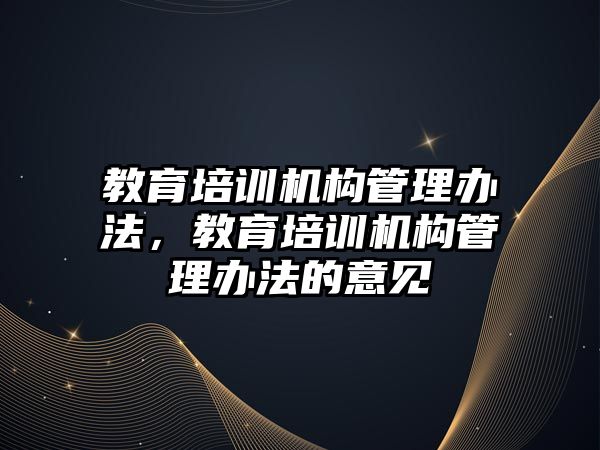 教育培训机构管理办法，教育培训机构管理办法的意见